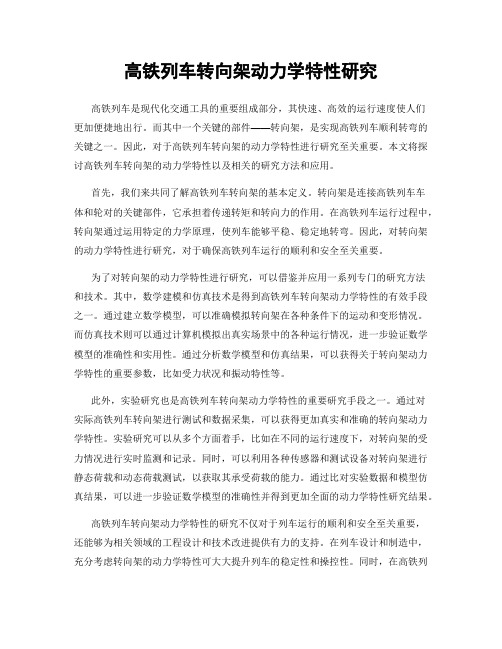 高铁列车转向架动力学特性研究

高铁列车是现代化交通工具的重要组成部分，其快速、高效的运行速度使人们更加便捷地出行。而其中一个关键的部件——转向架，是实现高铁列车顺利转弯的关键之一。因此，对于高铁列车转向架的动力学特性进行研究至关重要。本文将探讨高铁列车转向架的动力学特性以及相关的研究方法和应用。

首先，我们来共同了解高铁列车转向架的基本定义。转向架是连接高铁列车车体和轮对的关键部件，它承担着传递转矩和转向力的作用。在高铁列车运行过程中，转向架通过运用特定的力学原理，使列车能够平稳、稳定地转弯。因此，对转向架的动力学特性进行研究，对于确保高铁列车运行的顺利和安全至关重要。

为了对转向架的动力学特性进行研究，可以借鉴并应用一系列专门的研究方法和技术。其中，数学建模和仿真技术是得到高铁列车转向架动力学特性的有效手段之一。通过建立数学模型，可以准确模拟转向架在各种条件下的运动和变形情况。而仿真技术则可以通过计算机模拟出真实场景中的各种运行情况，进一步验证数学模型的准确性和实用性。通过分析数学模型和仿真结果，可以获得关于转向架动力学特性的重要参数，比如受力状况和振动特性等。

此外，实验研究也是高铁列车转向架动力学特性的重要研究手段之一。通过对实际高铁列车转向架进行测试和数据采集，可以获得更加真实和准确的转向架动力学特性。实验研究可以从多个方面着手，比如在不同的运行速度下，对转向架的受力情况进行实时监测和记录。同时，可以利用各种传感器和测试设备对转向架进行静态荷载和动态荷载测试，以获取其承受荷载的能力。通过比对实验数据和模型仿真结果，可以进一步验证数学模型的准确性并得到更加全面的动力学特性研究结果。

高铁列车转向架动力学特性的研究不仅对于列车运行的顺利和安全至关重要，还能够为相关领域的工程设计和技术改进提供有力的支持。在列车设计和制造中，充分考虑转向架的动力学特性可大大提升列车的稳定性和操控性。同时，在高铁列